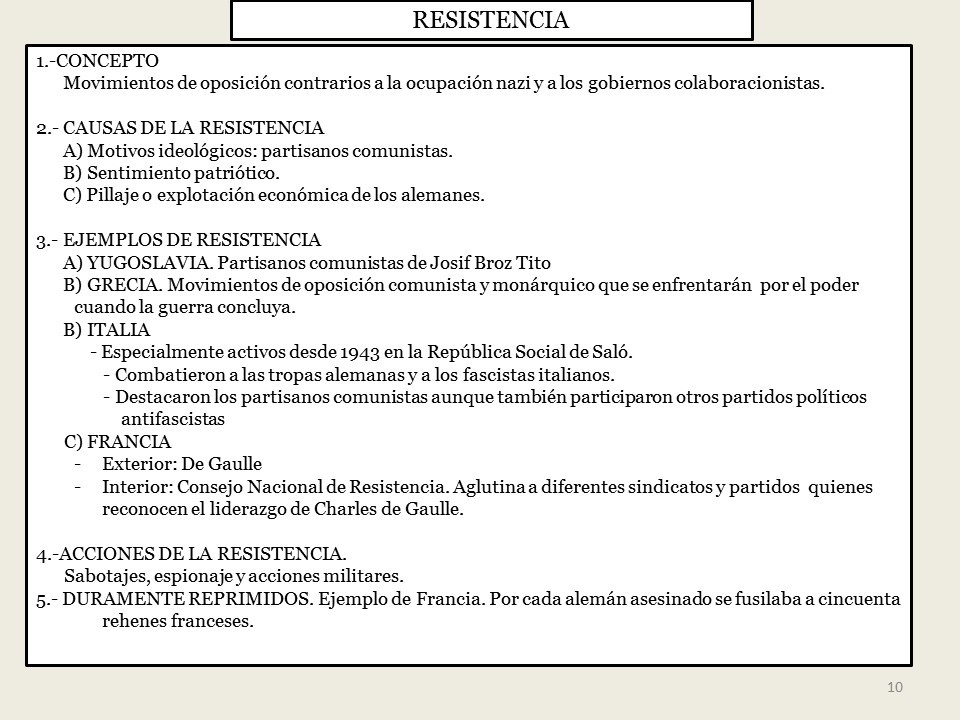 RESISTENCIA

1.-CONCEPTO
Movimientos de oposición contrarios a la ocupación nazi y a los gobiernos colaboracionistas.

2.- CAUSAS DE LA RESISTENCIA
A) Motivos ideológicos: partisanos comunistas.
B) Sentimiento patriótico.
C) Pillaje o explotación económica de los alemanes.

3.- EJEMPLOS DE RESISTENCIA
A) YUGOSLAVIA. Partisanos comunistas de Josif Broz Tito
B) GRECIA. Movimientos de oposición comunista y monárquico que se enfrentarán por el poder cuando la guerra concluya.
B) ITALIA
- Especialmente activos desde 1943 en la República Social de Saló.
- Combatieron a las tropas alemanas y a los fascistas italianos.
- Destacaron los partisanos comunistas aunque también participaron otros partidos políticos antifascistas
C) FRANCIA
- Exterior: De Gaulle
- Interior: Consejo Nacional de Resistencia. Aglutina a diferentes sindicatos y partidos quienes reconocen el liderazgo de Charles de Gaulle.

4.-ACCIONES DE LA RESISTENCIA.
Sabotajes, espionaje y acciones militares.
5.- DURAMENTE REPRIMIDOS. Ejemplo de Francia. Por cada alemán asesinado se fusilaba a cincuenta rehenes franceses.

10